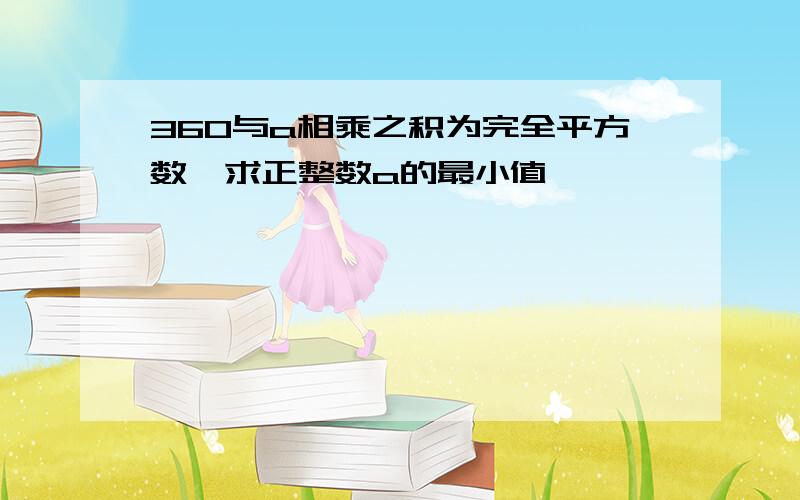 360与a相乘之积为完全平方数,求正整数a的最小值